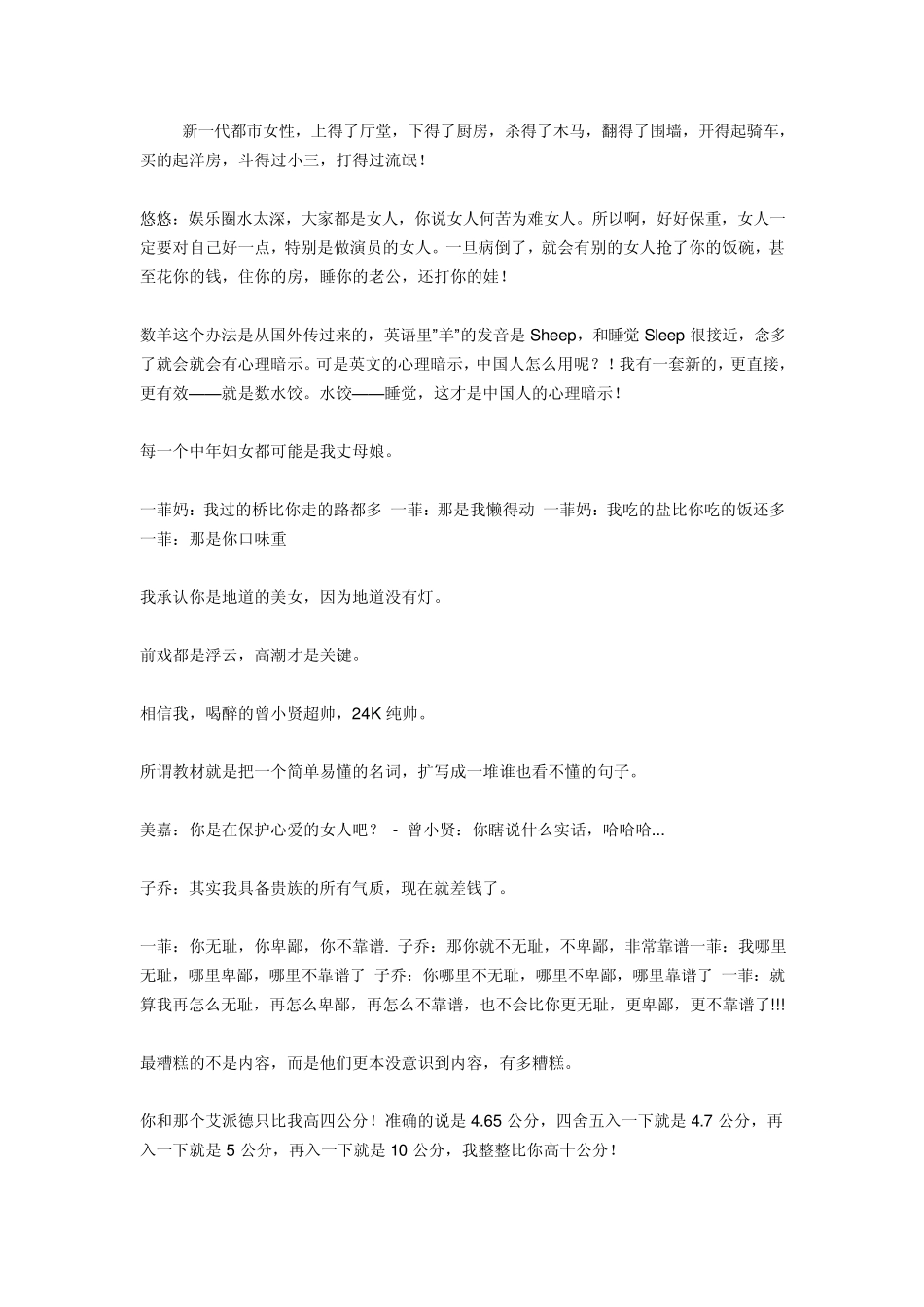 新一代都市女性，上得了厅堂，下得了厨房，杀得了木马，翻得了围墙，开得起骑车，买的起洋房，斗得过小三，打得过流氓！

悠悠：娱乐圈水太深，大家都是女人，你说女人何苦为难女人。所以啊，好好保重，女人一定要对自己好一点，特别是做演员的女人。一旦病倒了，就会有别的女人抢了你的饭碗，甚至花你的钱，住你的房，睡你的老公，还打你的娃！

数羊这个办法是从国外传过来的，英语里“羊”的发音是Sheep，和睡觉Sleep很接近，念多了就会就会有心理暗示。可是英文的心理暗示，中国人怎么用呢？！我有一套新的，更直接，更有效——就是数水饺。水饺——睡觉，这才是中国人的心理暗示！

每一个中年妇女都可能是我丈母娘。

一菲妈：我过的桥比你走的路都多 一菲：那是我懒得动 一菲妈：我吃的盐比你吃的饭还多 一菲：那是你口味重

我承认你是地道的美女，因为地道没有灯。

前戏都是浮云，高潮才是关键。

相信我，喝醉的曾小贤超帅，24K纯帅。

所谓教材就是把一个简单易懂的名词，扩写成一堆谁也看不懂的句子。

美嘉：你是在保护心爱的女人吧？ - 曾小贤：你瞎说什么实话，哈哈哈...

子乔：其实我具备贵族的所有气质，现在就差钱了。

一菲：你无耻，你卑鄙，你不靠谱. 子乔：那你就不无耻，不卑鄙，非常靠谱一菲：我哪里无耻，哪里卑鄙，哪里不靠谱了 子乔：你哪里不无耻，哪里不卑鄙，哪里靠谱了 一菲：就算我再怎么无耻，再怎么卑鄙，再怎么不靠谱，也不会比你更无耻，更卑鄙，更不靠谱了!!!

最糟糕的不是内容，而是他们更本没意识到内容，有多糟糕。

你和那个艾派德只比我高四公分！准确的说是4.65公分，四舍五入一下就是4.7公分，再入一下就是5公分，再入一下就是10公分，我整整比你高十公分！